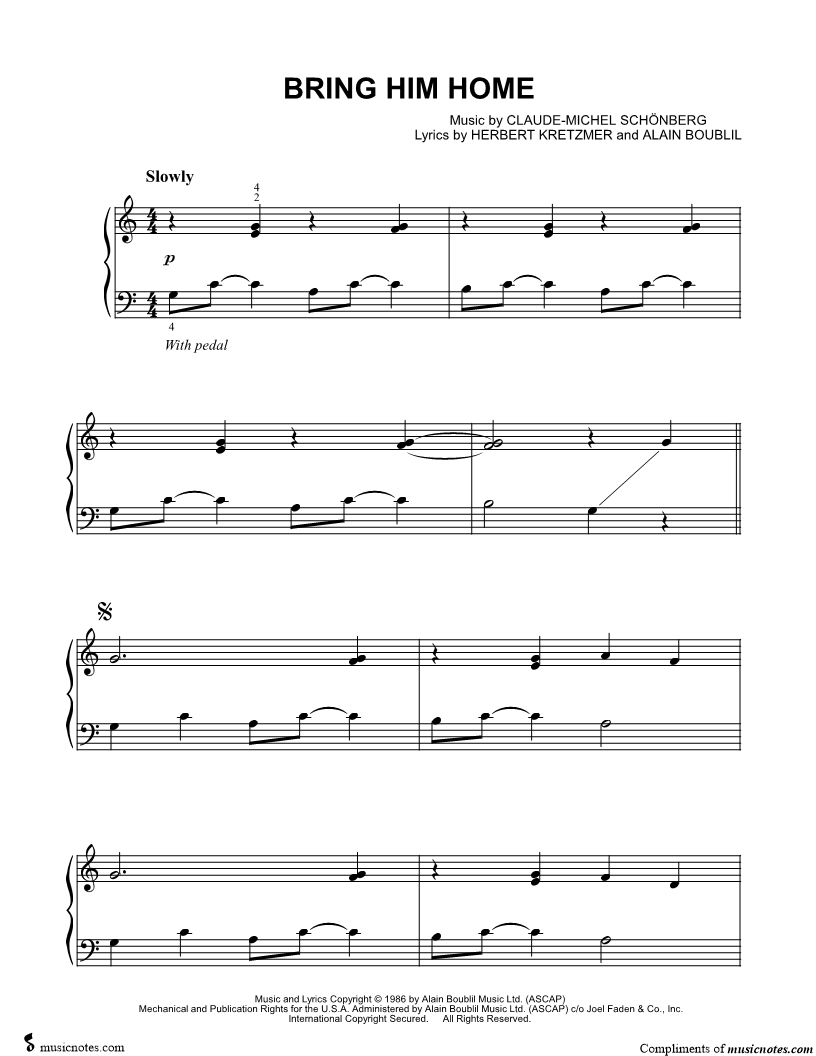 BRING HIM HOME

Music by CLAUDE-MICHEL SCHÖNBERG
Lyrics by HERBERT KRETZMER and ALAIN BOUBLIL

Slowly

4
2

p

4

With pedal

Music and Lyrics Copyright © 1986 by Alain Boublil Music Ltd. (ASCAP)
Mechanical and Publication Rights for the U.S.A. Administered by Alain Boublil Music Ltd. (ASCAP) c/o Joel Faden & Co., Inc.
International Copyright Secured. All Rights Reserved.

musicnotes.com

Compliments of musicnotes.com